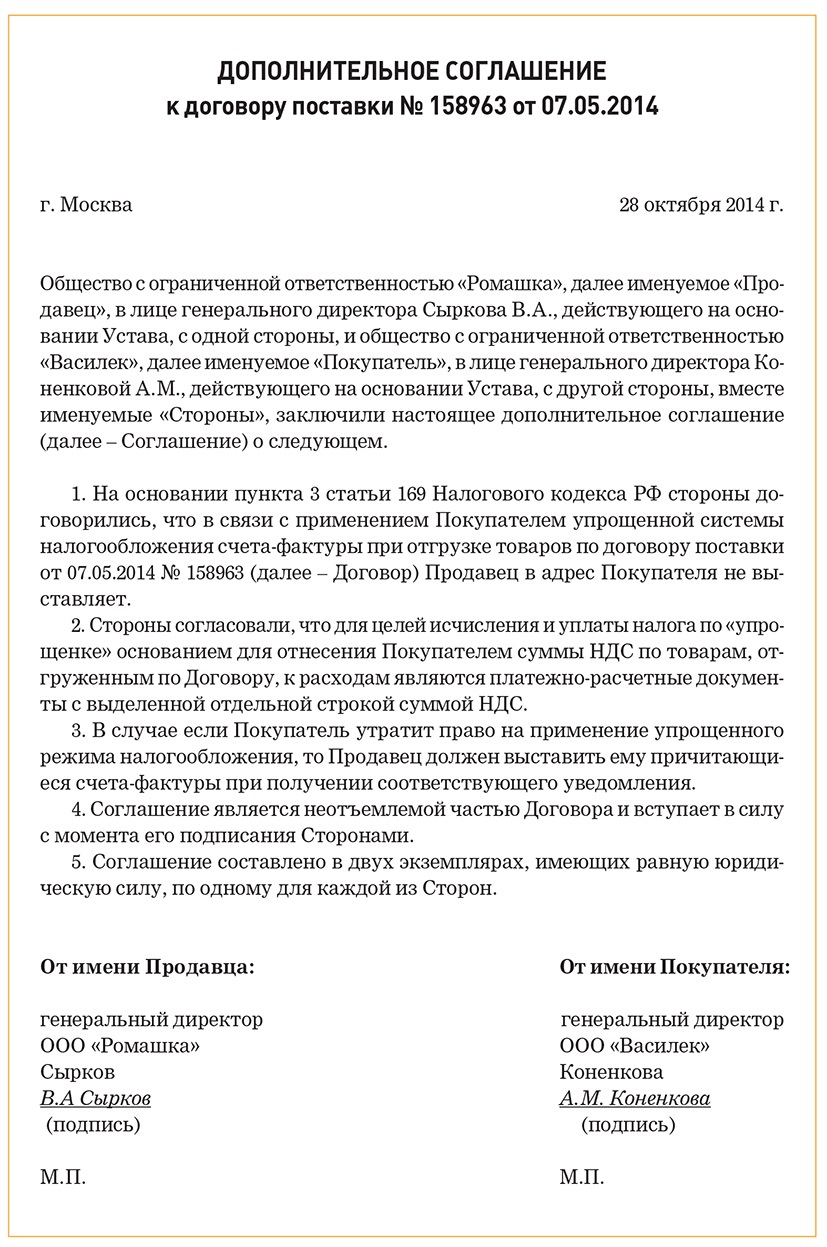 ДОПОЛНИТЕЛЬНОЕ СОГЛАШЕНИЕ
к договору поставки № 158963 от 07.05.2014

г. Москва 28 октября 2014 г.

Общество с ограниченной ответственностью «Ромашка», далее именуемое «Продавец», в лице генерального директора Сыркова В.А., действующего на основании Устава, с одной стороны, и общество с ограниченной ответственностью «Василек», далее именуемое «Покупатель», в лице генерального директора Коненковой А.М., действующего на основании Устава, с другой стороны, вместе именуемые «Стороны», заключили настоящее дополнительное соглашение (далее – Соглашение) о следующем.

1. На основании пункта 3 статьи 169 Налогового кодекса РФ стороны договорились, что в связи с применением Покупателем упрощенной системы налогообложения счета-фактуры при отгрузке товаров по договору поставки от 07.05.2014 № 158963 (далее – Договор) Продавец в адрес Покупателя не выставляет.

2. Стороны согласовали, что для целей исчисления и уплаты налога по «упрощенке» основанием для отнесения Покупателем суммы НДС по товарам, отгруженным по Договору, к расходам являются платежно-расчетные документы с выделенной отдельной строкой суммой НДС.

3. В случае если Покупатель утратит право на применение упрощенного режима налогообложения, то Продавец должен выставить ему причитающиеся счета-фактуры при получении соответствующего уведомления.

4. Соглашение является неотъемлемой частью Договора и вступает в силу с момента его подписания Сторонами.

5. Соглашение составлено в двух экземплярах, имеющих равную юридическую силу, по одному для каждой из Сторон.

От имени Продавца:

генеральный директор
ООО «Ромашка»
Сырков
В.А Сырков
(подпись)

М.П.

От имени Покупателя:

генеральный директор
ООО «Василек»
Коненкова
А.М. Коненкова
(подпись)

М.П.